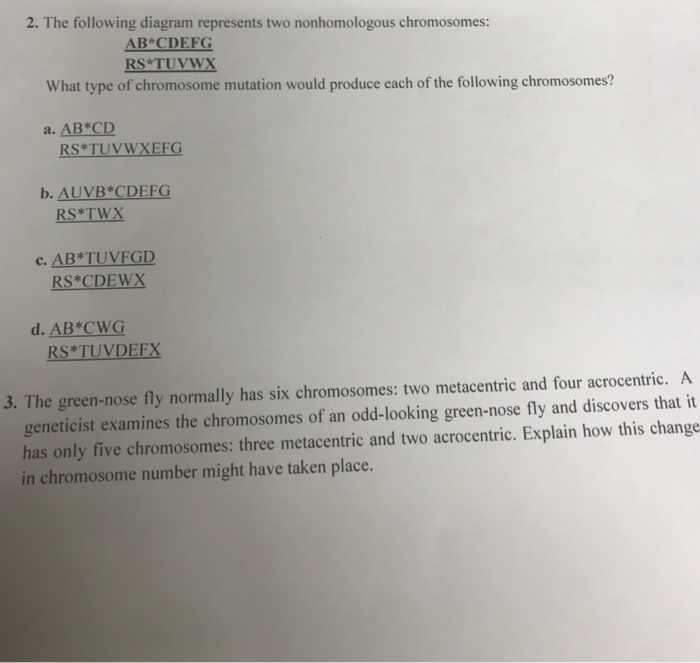 2. The following diagram represents two nonhomologous chromosomes:

AB*CDEFG
RS*TUVWX

What type of chromosome mutation would produce each of the following chromosomes?

a. AB*CD
RS*TUVWXEFG

b. AUVB*CDEFG
RS*TWX

c. AB*TUVFGD
RS*CDEWX

d. AB*CWG
RS*TUVDEFX

3. The green-nose fly normally has six chromosomes: two metacentric and four acrocentric. A geneticist examines the chromosomes of an odd-looking green-nose fly and discovers that it has only five chromosomes: three metacentric and two acrocentric. Explain how this change in chromosome number might have taken place.